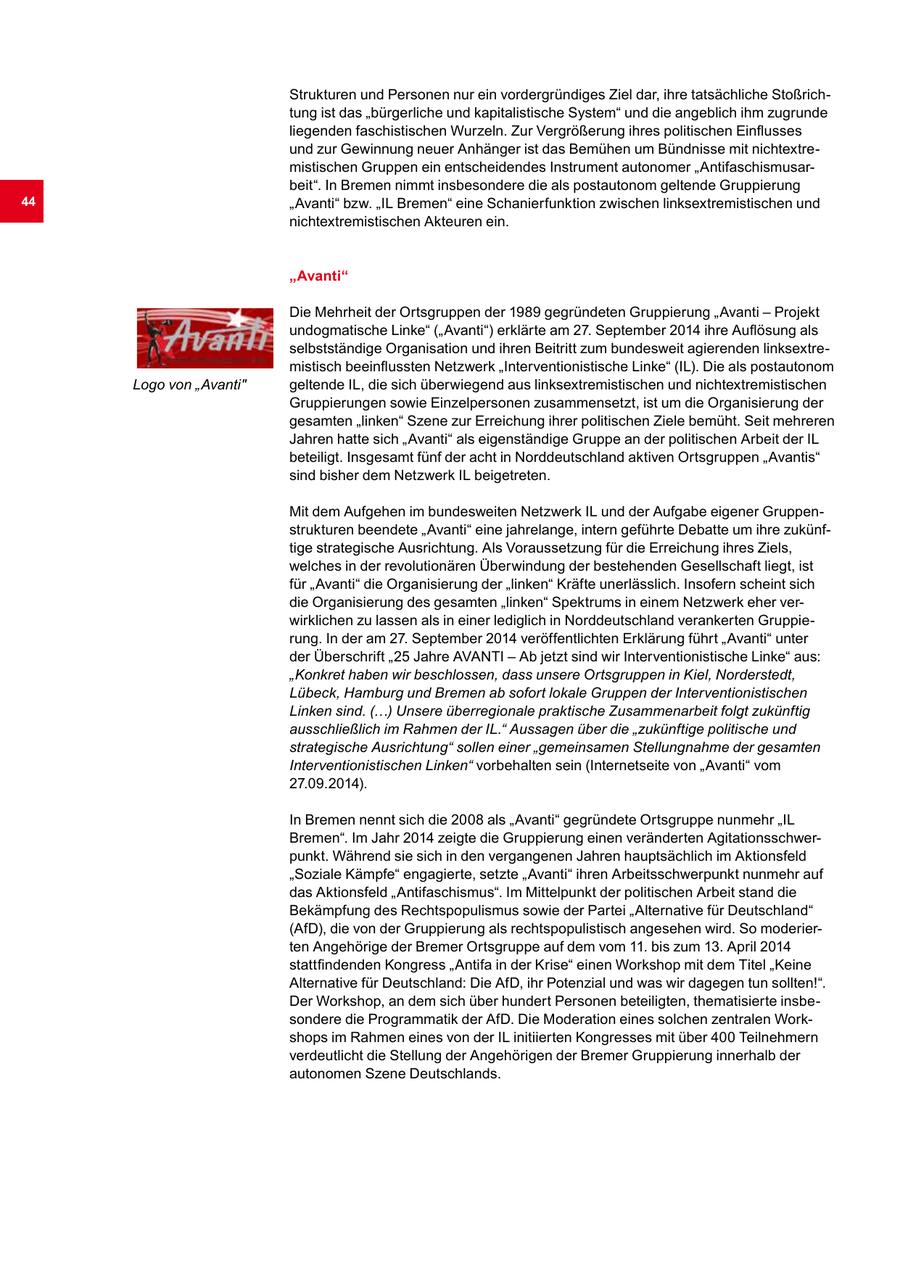 44

Strukturen und Personen nur ein vordergründiges Ziel dar, ihre tatsächliche Stoßrichtung ist das „bürgerliche und kapitalistische System“ und die angeblich ihm zugrunde liegenden faschistischen Wurzeln. Zur Vergrößerung ihres politischen Einflusses und zur Gewinnung neuer Anhänger ist das Bemühen um Bündnisse mit nichtextremistischen Gruppen ein entscheidendes Instrument autonomer „Antifaschismusarbeit“. In Bremen nimmt insbesondere die als postautonom geltende Gruppierung „Avanti“ bzw. „IL Bremen“ eine Schanierfunktion zwischen linksextremistischen und nichtextremistischen Akteuren ein.

„Avanti“

Avanti

Logo von „Avanti"

Die Mehrheit der Ortsgruppen der 1989 gegründeten Gruppierung „Avanti – Projekt undogmatische Linke“ („Avanti“) erklärte am 27. September 2014 ihre Auflösung als selbstständige Organisation und ihren Beitritt zum bundesweit agierenden linksextremistisch beeinflussten Netzwerk „Interventionistische Linke“ (IL). Die als postautonom geltende IL, die sich überwiegend aus linksextremistischen und nichtextremistischen Gruppierungen sowie Einzelpersonen zusammensetzt, ist um die Organisierung der gesamten „linken“ Szene zur Erreichung ihrer politischen Ziele bemüht. Seit mehreren Jahren hatte sich „Avanti“ als eigenständige Gruppe an der politischen Arbeit der IL beteiligt. Insgesamt fünf der acht in Norddeutschland aktiven Ortsgruppen „Avantis“ sind bisher dem Netzwerk IL beigetreten.

Mit dem Aufgehen im bundesweiten Netzwerk IL und der Aufgabe eigener Gruppenstrukturen beendete „Avanti“ eine jahrelange, intern geführte Debatte um ihre zukünftige strategische Ausrichtung. Als Voraussetzung für die Erreichung ihres Ziels, welches in der revolutionären Überwindung der bestehenden Gesellschaft liegt, ist für „Avanti“ die Organisierung der „linken“ Kräfte unerlässlich. Insofern scheint sich die Organisierung des gesamten „linken“ Spektrums in einem Netzwerk eher verwirklichen zu lassen als in einer lediglich in Norddeutschland verankerten Gruppierung. In der am 27. September 2014 veröffentlichten Erklärung führt „Avanti“ unter der Überschrift „25 Jahre AVANTI – Ab jetzt sind wir Interventionistische Linke“ aus: „Konkret haben wir beschlossen, dass unsere Ortsgruppen in Kiel, Norderstedt, Lübeck, Hamburg und Bremen ab sofort lokale Gruppen der Interventionistischen Linken sind. (…) Unsere überregionale praktische Zusammenarbeit folgt zukünftig ausschließlich im Rahmen der IL.“ Aussagen über die „zukünftige politische und strategische Ausrichtung“ sollen einer „gemeinsamen Stellungnahme der gesamten Interventionistischen Linken“ vorbehalten sein (Internetseite von „Avanti“ vom 27.09.2014).

In Bremen nennt sich die 2008 als „Avanti“ gegründete Ortsgruppe nunmehr „IL Bremen“. Im Jahr 2014 zeigte die Gruppierung einen veränderten Agitationsschwerpunkt. Während sie sich in den vergangenen Jahren hauptsächlich im Aktionsfeld „Soziale Kämpfe“ engagierte, setzte „Avanti“ ihren Arbeitsschwerpunkt nunmehr auf das Aktionsfeld „Antifaschismus“. Im Mittelpunkt der politischen Arbeit stand die Bekämpfung des Rechtspopulismus sowie der Partei „Alternative für Deutschland“ (AfD), die von der Gruppierung als rechtspopulistisch angesehen wird. So moderierten Angehörige der Bremer Ortsgruppe auf dem vom 11. bis zum 13. April 2014 stattfindenden Kongress „Antifa in der Krise“ einen Workshop mit dem Titel „Keine Alternative für Deutschland: Die AfD, ihr Potenzial und was wir dagegen tun sollten!“. Der Workshop, an dem sich über hundert Personen beteiligten, thematisierte insbesondere die Programmatik der AfD. Die Moderation eines solchen zentralen Workshops im Rahmen eines von der IL initiierten Kongresses mit über 400 Teilnehmern verdeutlicht die Stellung der Angehörigen der Bremer Gruppierung innerhalb der autonomen Szene Deutschlands.